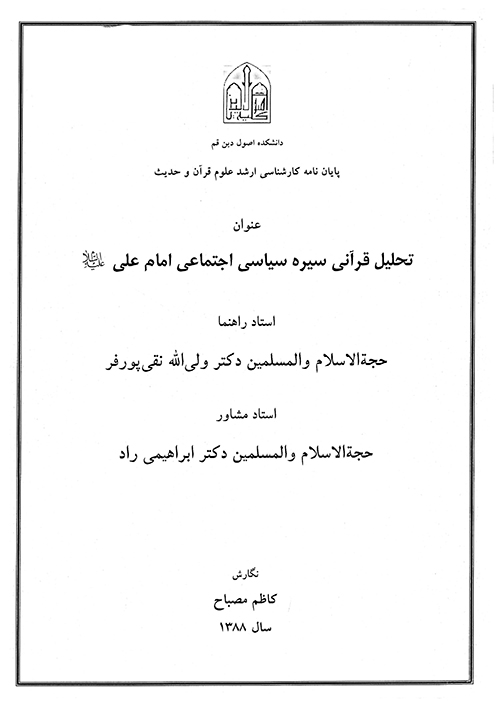 دانشکده اصول دین قم

پایان نامه کارشناسی ارشد علوم قرآن و حدیث

عنوان

تحلیل قرآنی سیره سیاسی اجتماعی امام علی علیه‌السلام

استاد راهنما

حجةالاسلام والمسلمین دکتر ولی‌الله نقی‌پورفر

استاد مشاور

حجةالاسلام والمسلمین دکتر ابراهیمی راد

نگارش

کاظم مصباح

سال ۱۳۸۸